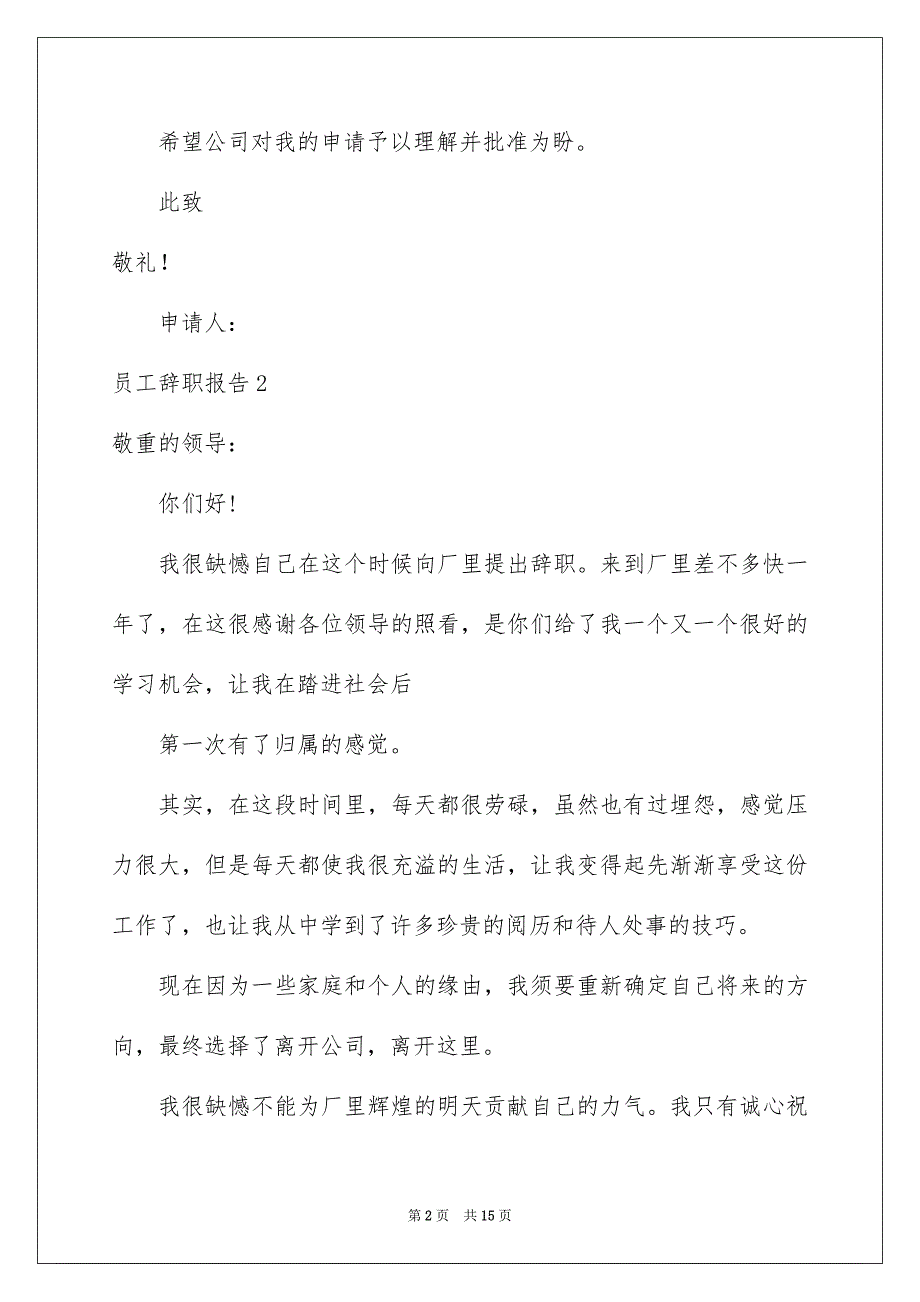 希望公司对我的申请予以理解并批准为盼。

此致

敬礼！

申请人：

员工辞职报告2

敬重的领导：

你们好！

我很缺憾自己在这个时候向厂里提出辞职。来到厂里差不多快一年了，在这很感谢各位领导的照看，是你们给了我一个又一个很好的学习机会，让我在踏进社会后

第一次有了归属的感觉。

其实，在这段时间里，每天都很劳碌，虽然也有过埋怨，感觉压力很大，但是每天都使我很充溢的生活，让我变得起先渐渐享受这份工作了，也让我从中学到了许多珍贵的阅历和待人处事的技巧。

现在因为一些家庭和个人的缘由，我须要重新确定自己将来的方向，最终选择了离开公司，离开这里。

我很缺憾不能为厂里辉煌的明天贡献自己的力气。我只有诚心祝

第2页 共15页